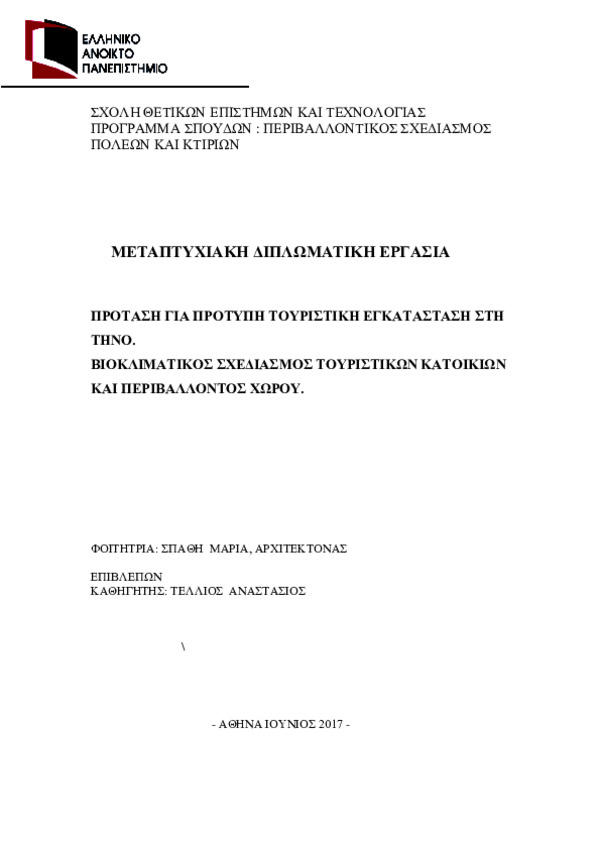 ΕΛΛΗΝΙΚΟ
ΑΝΟΙΚΤΟ
ΠΑΝΕΠΙΣΤΗΜΙΟ

ΣΧΟΛΗ ΘΕΤΙΚΩΝ ΕΠΙΣΤΗΜΩΝ ΚΑΙ ΤΕΧΝΟΛΟΓΙΑΣ
ΠΡΟΓΡΑΜΜΑ ΣΠΟΥΔΩΝ : ΠΕΡΙΒΑΛΛΟΝΤΙΚΟΣ ΣΧΕΔΙΑΣΜΟΣ ΠΟΛΕΩΝ ΚΑΙ ΚΤΙΡΙΩΝ

ΜΕΤΑΠΤΥΧΙΑΚΗ ΔΙΠΛΩΜΑΤΙΚΗ ΕΡΓΑΣΙΑ

ΠΡΟΤΑΣΗ ΓΙΑ ΠΡΟΤΥΠΗ ΤΟΥΡΙΣΤΙΚΗ ΕΓΚΑΤΑΣΤΑΣΗ ΣΤΗ ΤΗΝΟ.
ΒΙΟΚΛΙΜΑΤΙΚΟΣ ΣΧΕΔΙΑΣΜΟΣ ΤΟΥΡΙΣΤΙΚΩΝ ΚΑΤΟΙΚΙΩΝ ΚΑΙ ΠΕΡΙΒΑΛΛΟΝΤΟΣ ΧΩΡΟΥ.

ΦΟΙΤΗΤΡΙΑ: ΣΠΑΘΗ ΜΑΡΙΑ, ΑΡΧΙΤΕΚΤΟΝΑΣ

ΕΠΙΒΛΕΠΩΝ
ΚΑΘΗΓΗΤΗΣ: ΤΕΛΛΙΟΣ ΑΝΑΣΤΑΣΙΟΣ

\

- ΑΘΗΝΑ ΙΟΥΝΙΟΣ 2017 -